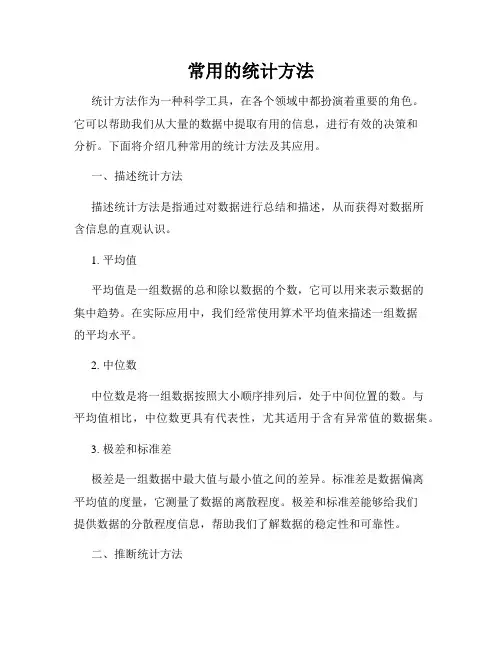 常用的统计方法

统计方法作为一种科学工具，在各个领域中都扮演着重要的角色。它可以帮助我们从大量的数据中提取有用的信息，进行有效的决策和分析。下面将介绍几种常用的统计方法及其应用。

一、描述统计方法

描述统计方法是指通过对数据进行总结和描述，从而获得对数据所含信息的直观认识。

1. 平均值

平均值是一组数据的总和除以数据的个数，它可以用来表示数据的集中趋势。在实际应用中，我们经常使用算术平均值来描述一组数据的平均水平。

2. 中位数

中位数是将一组数据按照大小顺序排列后，处于中间位置的数。与平均值相比，中位数更具有代表性，尤其适用于含有异常值的数据集。

3. 极差和标准差

极差是一组数据中最大值与最小值之间的差异。标准差是数据偏离平均值的度量，它测量了数据的离散程度。极差和标准差能够给我们提供数据的分散程度信息，帮助我们了解数据的稳定性和可靠性。

二、推断统计方法